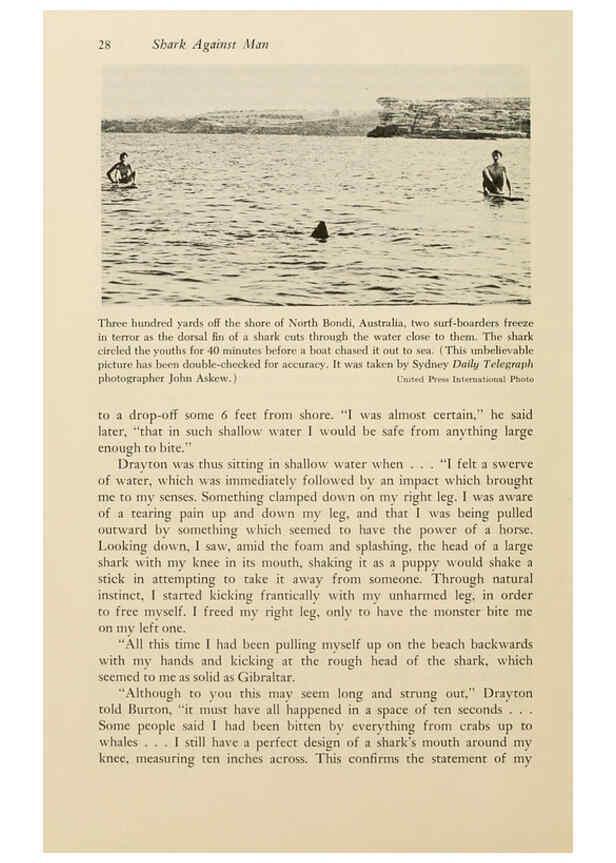 28 Shark Against Man

Three hundred yards off the shore of North Bondi, Australia, two surf-boarders freeze in terror as the dorsal fin of a shark cuts through the water close to them. The shark circled the youths for 40 minutes before a boat chased it out to sea. (This unbelievable picture has been double-checked for accuracy. It was taken by Sydney Daily Telegraph photographer John Askew.) United Press International Photo

to a drop-off some 6 feet from shore. "I was almost certain," he said later, "that in such shallow water I would be safe from anything large enough to bite."

Drayton was thus sitting in shallow water when . . . "I felt a swerve of water, which was immediately followed by an impact which brought me to my senses. Something clamped down on my right leg. I was aware of a tearing pain up and down my leg, and that I was being pulled outward by something which seemed to have the power of a horse. Looking down, I saw, amid the foam and splashing, the head of a large shark with my knee in its mouth, shaking it as a puppy would shake a stick in attempting to take it away from someone. Through natural instinct, I started kicking frantically with my unharmed leg, in order to free myself. I freed my right leg, only to have the monster bite me on my left one.

"All this time I had been pulling myself up on the beach backwards with my hands and kicking at the rough head of the shark, which seemed to me as solid as Gibraltar.

"Although to you this may seem long and strung out," Drayton told Burton, "it must have all happened in a space of ten seconds . . . Some people said I had been bitten by everything from crabs up to whales . . . I still have a perfect design of a shark's mouth around my knee, measuring ten inches across. This confirms the statement of my